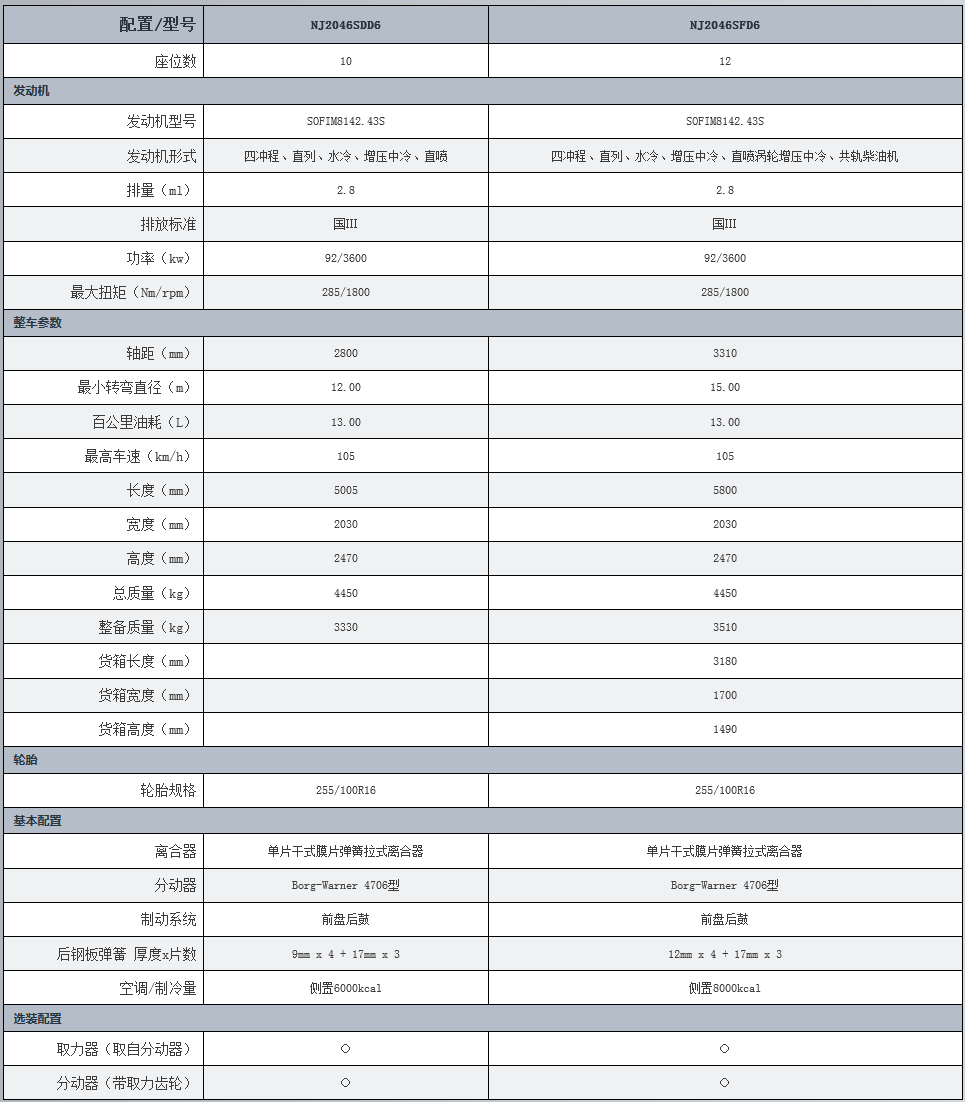 | 配置/型号 | NJ2046SDD6 | NJ2046SFD6 |
|---|---|---|
| 座位数 | 10 | 12 |
| 发动机 | | |
| 发动机型号 | SOFIM8142.43S | SOFIM8142.43S |
| 发动机形式 | 四冲程、直列、水冷、增压中冷、直喷 | 四冲程、直列、水冷、增压中冷、直喷涡轮增压中冷、共轨柴油机 |
| 排量（ml） | 2.8 | 2.8 |
| 排放标准 | 国III | 国III |
| 功率（kw） | 92/3600 | 92/3600 |
| 最大扭矩（Nm/rpm） | 285/1800 | 285/1800 |
| 整车参数 | | |
| 轴距（mm） | 2800 | 3310 |
| 最小转弯直径（m） | 12.00 | 15.00 |
| 百公里油耗（L） | 13.00 | 13.00 |
| 最高车速（km/h） | 105 | 105 |
| 长度（mm） | 5005 | 5800 |
| 宽度（mm） | 2030 | 2030 |
| 高度（mm） | 2470 | 2470 |
| 总质量（kg） | 4450 | 4450 |
| 整备质量（kg） | 3330 | 3510 |
| 货箱长度（mm） | | 3180 |
| 货箱宽度（mm） | | 1700 |
| 货箱高度（mm） | | 1490 |
| 轮胎 | | |
| 轮胎规格 | 255/100R16 | 255/100R16 |
| 基本配置 | | |
| 离合器 | 单片干式膜片弹簧拉式离合器 | 单片干式膜片弹簧拉式离合器 |
| 分动器 | Borg-Warner 4706型 | Borg-Warner 4706型 |
| 制动系统 | 前盘后鼓 | 前盘后鼓 |
| 后钢板弹簧 厚度x片数 | 9mm x 4 + 17mm x 3 | 12mm x 4 + 17mm x 3 |
| 空调/制冷量 | 侧置6000kcal | 侧置8000kcal |
| 选装配置 | | |
| 取力器（取自分动器） | ○ | ○ |
| 分动器（带取力齿轮） | ○ | ○ |